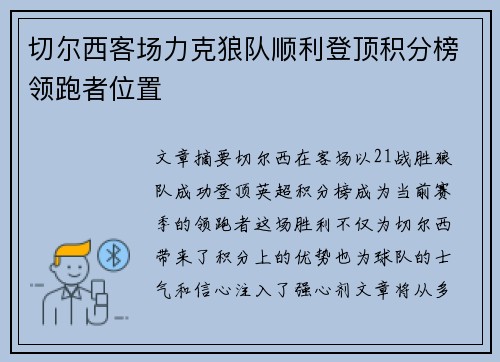 切尔西客场力克狼队顺利登顶积分榜领跑者位置

文章摘要切尔西在客场以21战胜狼队成功登顶英超积分榜成为当前赛季的领跑者这场胜利不仅为切尔西带来了积分上的优势也为球队的士气和信心注入了强心剂文章将从多